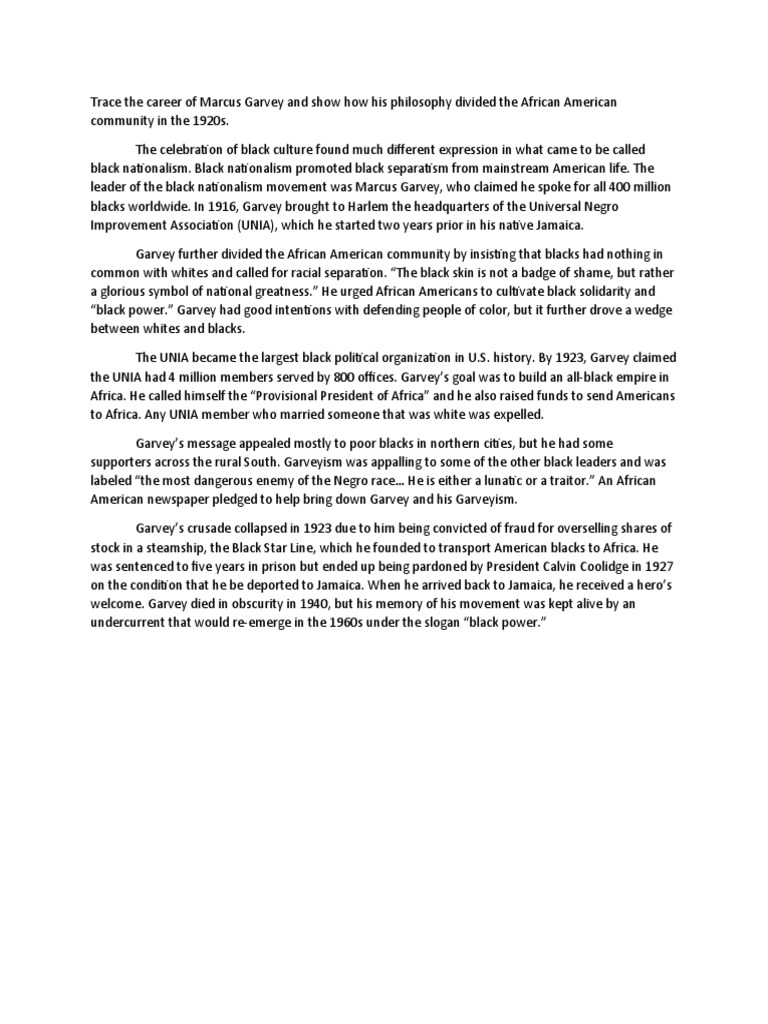 Trace the career of Marcus Garvey and show how his philosophy divided the African American community in the 1920s.

The celebration of black culture found much different expression in what came to be called black nationalism. Black nationalism promoted black separatism from mainstream American life. The leader of the black nationalism movement was Marcus Garvey, who claimed he spoke for all 400 million blacks worldwide. In 1916, Garvey brought to Harlem the headquarters of the Universal Negro Improvement Association (UNIA), which he started two years prior in his native Jamaica.

Garvey further divided the African American community by insisting that blacks had nothing in common with whites and called for racial separation. "The black skin is not a badge of shame, but rather a glorious symbol of national greatness." He urged African Americans to cultivate black solidarity and "black power." Garvey had good intentions with defending people of color, but it further drove a wedge between whites and blacks.

The UNIA became the largest black political organization in U.S. history. By 1923, Garvey claimed the UNIA had 4 million members served by 800 offices. Garvey's goal was to build an all-black empire in Africa. He called himself the "Provisional President of Africa" and he also raised funds to send Americans to Africa. Any UNIA member who married someone that was white was expelled.

Garvey's message appealed mostly to poor blacks in northern cities, but he had some supporters across the rural South. Garveyism was appalling to some of the other black leaders and was labeled "the most dangerous enemy of the Negro race... He is either a lunatic or a traitor." An African American newspaper pledged to help bring down Garvey and his Garveyism.

Garvey's crusade collapsed in 1923 due to him being convicted of fraud for overselling shares of stock in a steamship, the Black Star Line, which he founded to transport American blacks to Africa. He was sentenced to five years in prison but ended up being pardoned by President Calvin Coolidge in 1927 on the condition that he be deported to Jamaica. When he arrived back to Jamaica, he received a hero's welcome. Garvey died in obscurity in 1940, but his memory of his movement was kept alive by an undercurrent that would re-emerge in the 1960s under the slogan "black power."